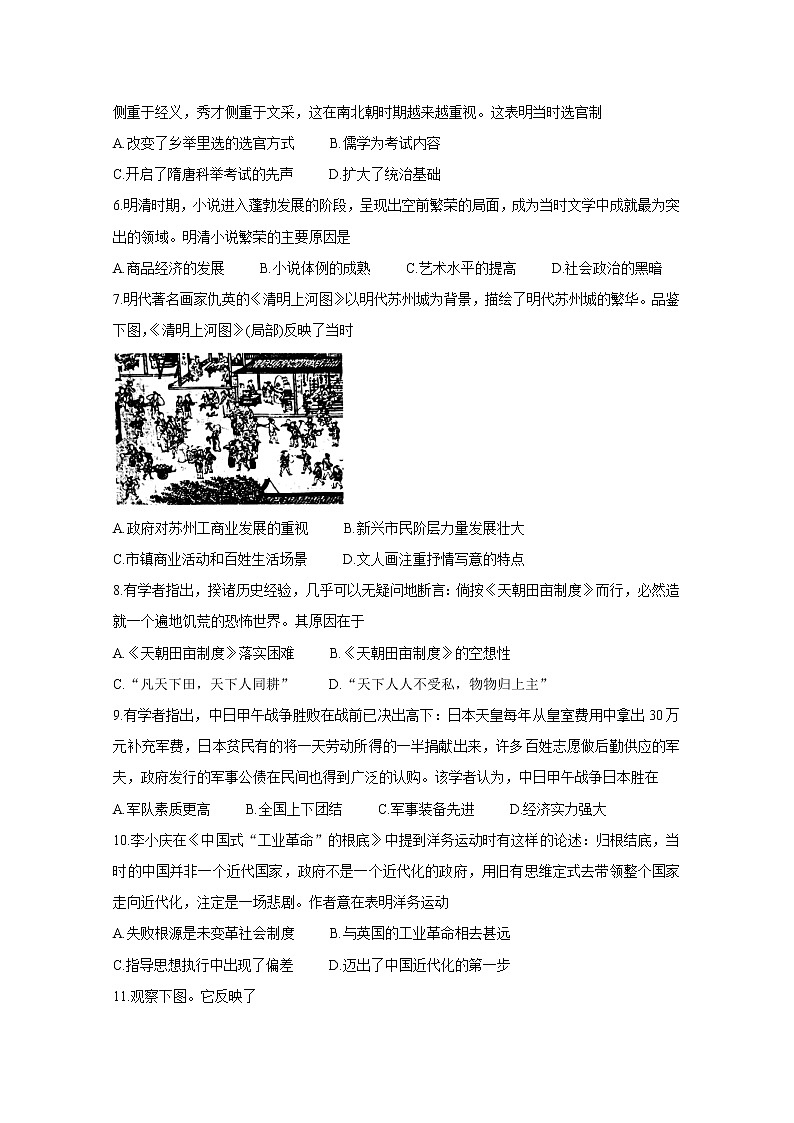 侧重于经义，秀才侧重于文采，这在南北朝时期越来越重视。这表明当时选官制

A.改变了乡举里选的选官方式　　B.儒学为考试内容

C.开启了隋唐科举考试的先声　　D.扩大了统治基础

6.明清时期，小说进入蓬勃发展的阶段，呈现出空前繁荣的局面，成为当时文学中成就最为突出的领域。明清小说繁荣的主要原因是

A.商品经济的发展　　B.小说体例的成熟　　C.艺术水平的提高　　D.社会政治的黑暗

7.明代著名画家仇英的《清明上河图》以明代苏州城为背景，描绘了明代苏州城的繁华。品鉴下图，《清明上河图》(局部)反映了当时

A.政府对苏州工商业发展的重视　　B.新兴市民阶层力量发展壮大

C.市镇商业活动和百姓生活场景　　D.文人画注重抒情写意的特点

8.有学者指出，揆诸历史经验，几乎可以无疑问地断言：倘按《天朝田亩制度》而行，必然造就一个遍地饥荒的恐怖世界。其原因在于

A.《天朝田亩制度》落实困难　　B.《天朝田亩制度》的空想性

C.“凡天下田，天下人同耕”　　D.“天下人人不受私，物物归上主”

9.有学者指出，中日甲午战争胜败在战前已决出高下：日本天皇每年从皇室费用中拿出30万元补充军费，日本贫民有的将一天劳动所得的一半捐献出来，许多百姓志愿做后勤供应的军夫，政府发行的军事公债在民间也得到广泛的认购。该学者认为，中日甲午战争日本胜在

A.军队素质更高　　B.全国上下团结　　C.军事装备先进　　D.经济实力强大

10.李小庆在《中国式“工业革命”的根底》中提到洋务运动时有这样的论述：归根结底，当时的中国并非一个近代国家，政府不是一个近代化的政府，用旧有思维定式去带领整个国家走向近代化，注定是一场悲剧。作者意在表明洋务运动

A.失败根源是未变革社会制度　　B.与英国的工业革命相去甚远

C.指导思想执行中出现了偏差　　D.迈出了中国近代化的第一步

11.观察下图。它反映了